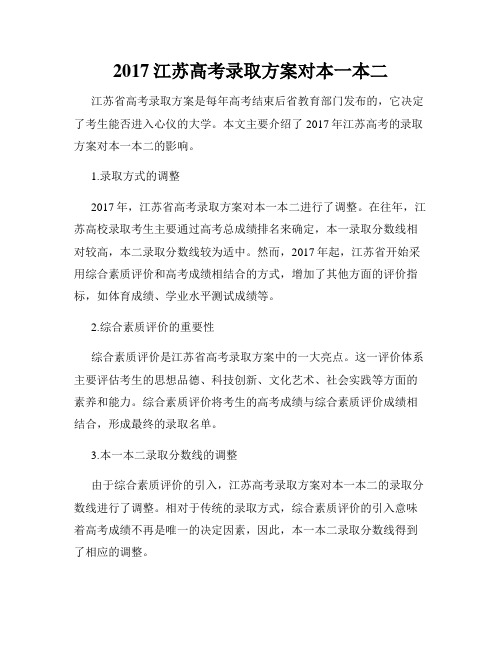 2017 江苏高考录取方案对本一本二

江苏省高考录取方案是每年高考结束后省教育部门发布的，它决定了考生能否进入心仪的大学。本文主要介绍了 2017 年江苏高考的录取方案对本一本二的影响。

1.录取方式的调整

2017 年，江苏省高考录取方案对本一本二进行了调整。在往年，江苏高校录取考生主要通过高考总成绩排名来确定，本一录取分数线相对较高，本二录取分数线较为适中。然而，2017 年起，江苏省开始采用综合素质评价和高考成绩相结合的方式，增加了其他方面的评价指标，如体育成绩、学业水平测试成绩等。

2.综合素质评价的重要性

综合素质评价是江苏省高考录取方案中的一大亮点。这一评价体系主要评估考生的思想品德、科技创新、文化艺术、社会实践等方面的素养和能力。综合素质评价将考生的高考成绩与综合素质评价成绩相结合，形成最终的录取名单。

3.本一本二录取分数线的调整

由于综合素质评价的引入，江苏高考录取方案对本一本二的录取分数线进行了调整。相对于传统的录取方式，综合素质评价的引入意味着高考成绩不再是唯一的决定因素，因此，本一本二录取分数线得到了相应的调整。